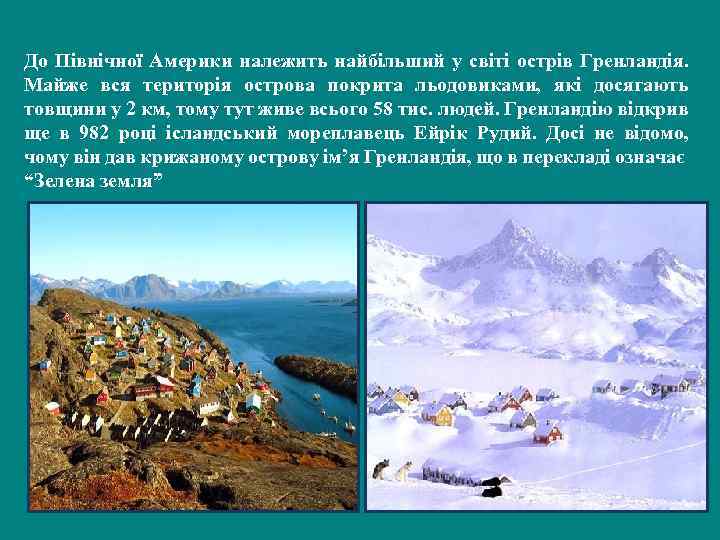 До Північної Америки належить найбільший у світі острів Гренландія. Майже вся територія острова покрита льодовиками, які досягають товщини у 2 км, тому тут живе всього 58 тис. людей. Гренландію відкрив ще в 982 році ісландський мореплавець Ейрік Рудий. Досі не відомо, чому він дав крижаному острову ім’я Гренландія, що в перекладі означає “Зелена земля”